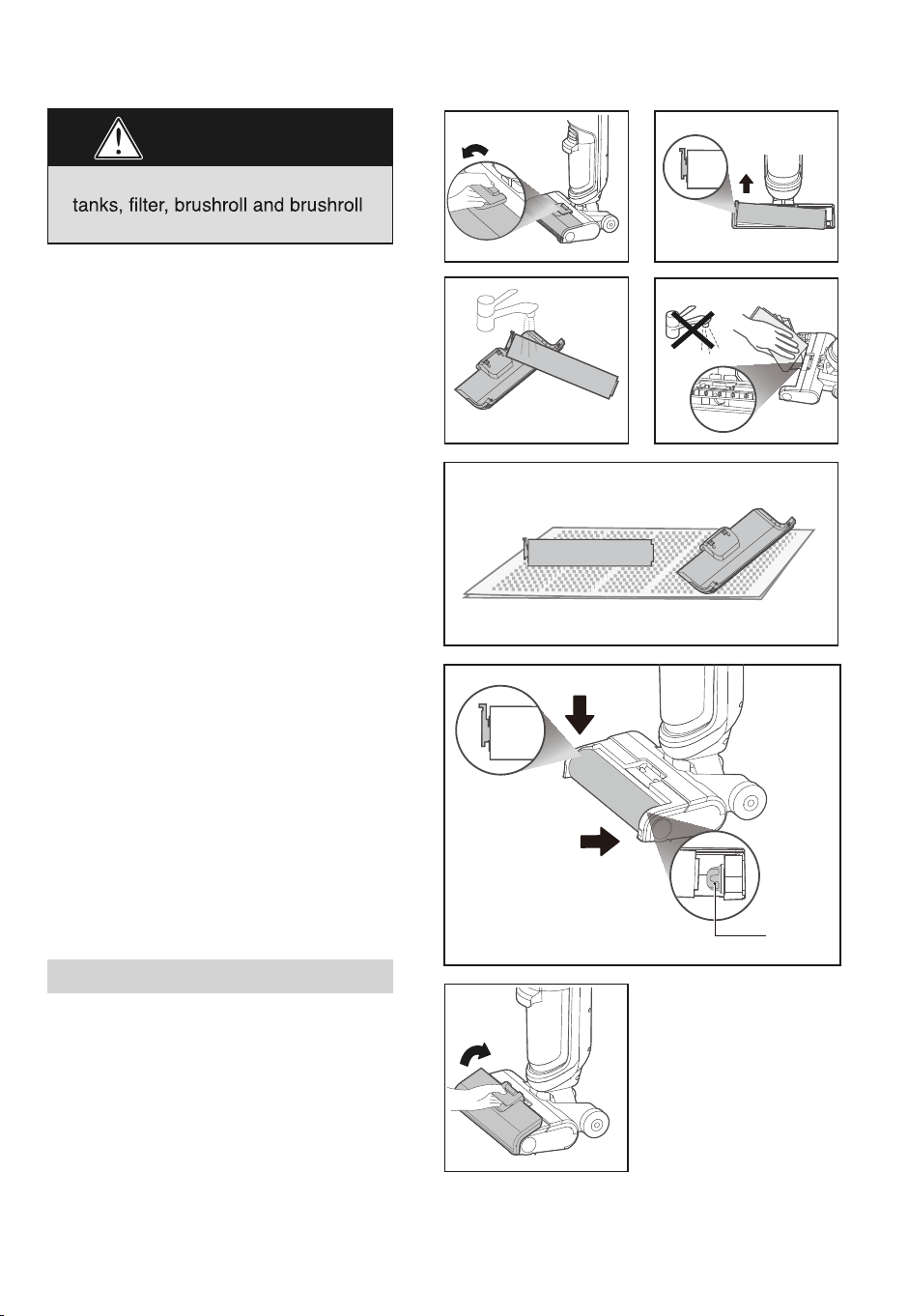 tanks, filter, brushroll and brushroll